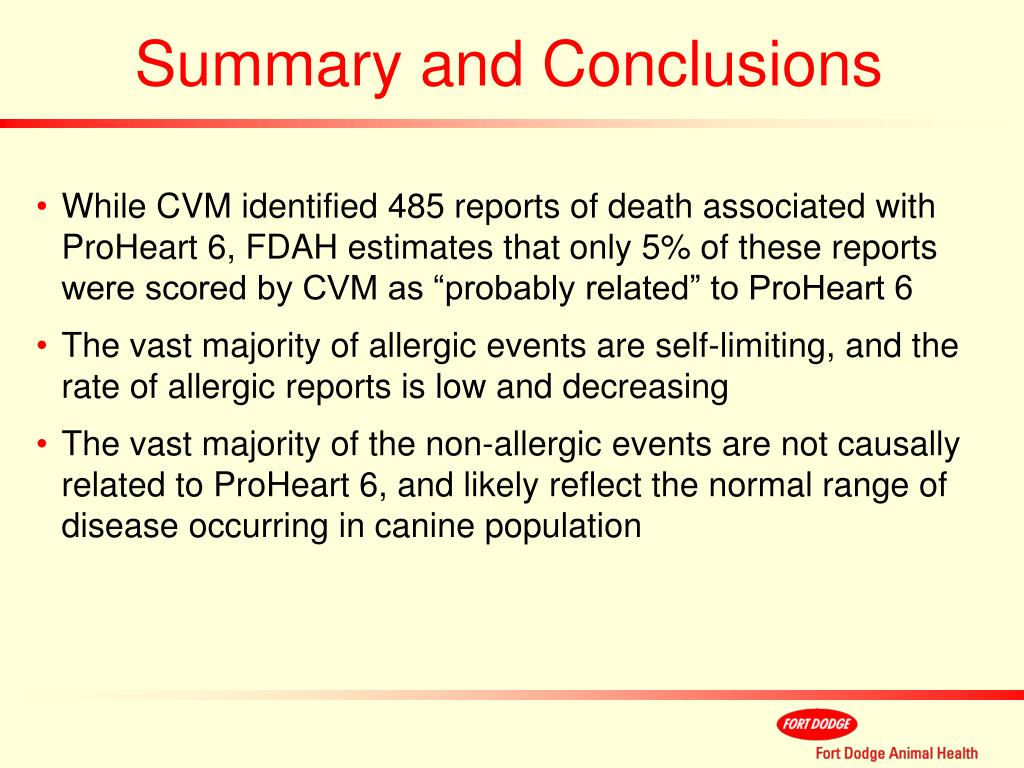 Summary and Conclusions

• While CVM identified 485 reports of death associated with ProHeart 6, FDAH estimates that only 5% of these reports were scored by CVM as “probably related” to ProHeart 6

• The vast majority of allergic events are self-limiting, and the rate of allergic reports is low and decreasing

• The vast majority of the non-allergic events are not causally related to ProHeart 6, and likely reflect the normal range of disease occurring in canine population

FORT DODGE
Fort Dodge Animal Health